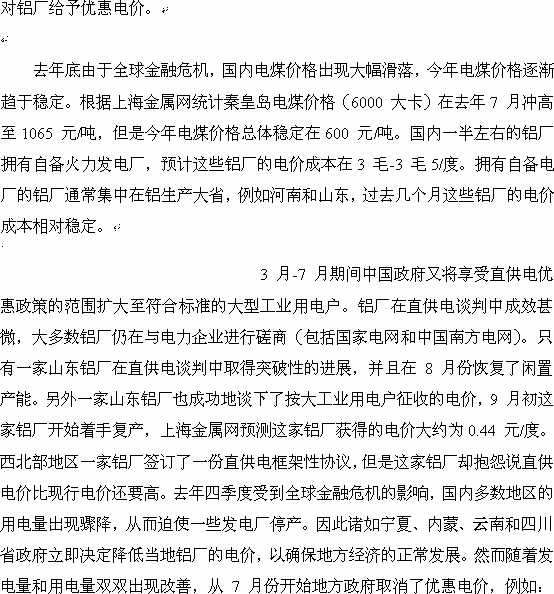 对铝厂给予优惠电价。

去年底由于全球金融危机，国内电煤价格出现大幅滑落，今年电煤价格逐渐趋于稳定。根据上海金属网统计秦皇岛电煤价格（6000 大卡）在去年 7 月冲高至 1065 元/吨，但是今年电煤价格总体稳定在 600 元/吨。国内一半左右的铝厂拥有自备火力发电厂，预计这些铝厂的电价成本在 3 毛-3 毛 5/度。拥有自备电厂的铝厂通常集中在铝生产大省，例如河南和山东，过去几个月这些铝厂的电价成本相对稳定。

3 月-7 月期间中国政府又将享受直供电优惠政策的范围扩大至符合标准的大型工业用电户。铝厂在直供电谈判中成效甚微，大多数铝厂仍在与电力企业进行磋商（包括国家电网和中国南方电网）。只有一家山东铝厂在直供电谈判中取得突破性的进展，并且在 8 月份恢复了闲置产能。另外一家山东铝厂也成功地谈下了按大工业用电户征收的电价，9 月初这家铝厂开始着手复产，上海金属网预测这家铝厂获得的电价大约为 0.44 元/度。西北部地区一家铝厂签订了一份直供电框架性协议，但是这家铝厂却抱怨说直供电价比现行电价还要高。去年四季度受到全球金融危机的影响，国内多数地区的用电量出现骤降，从而迫使一些发电厂停产。因此诸如宁夏、内蒙、云南和四川省政府立即决定降低当地铝厂的电价，以确保地方经济的正常发展。然而随着发电量和用电量双双出现改善，从 7 月份开始地方政府取消了优惠电价，例如：